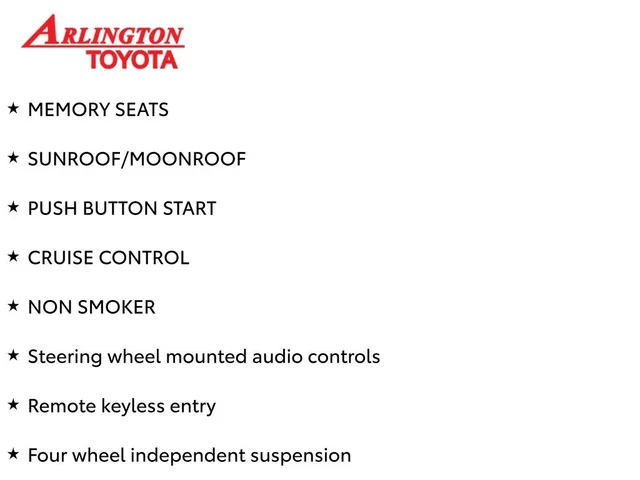 ARLINGTON
TOYOTA

★ MEMORY SEATS

★ SUNROOF/MOONROOF

★ PUSH BUTTON START

★ CRUISE CONTROL

★ NON SMOKER

★ Steering wheel mounted audio controls

★ Remote keyless entry

★ Four wheel independent suspension